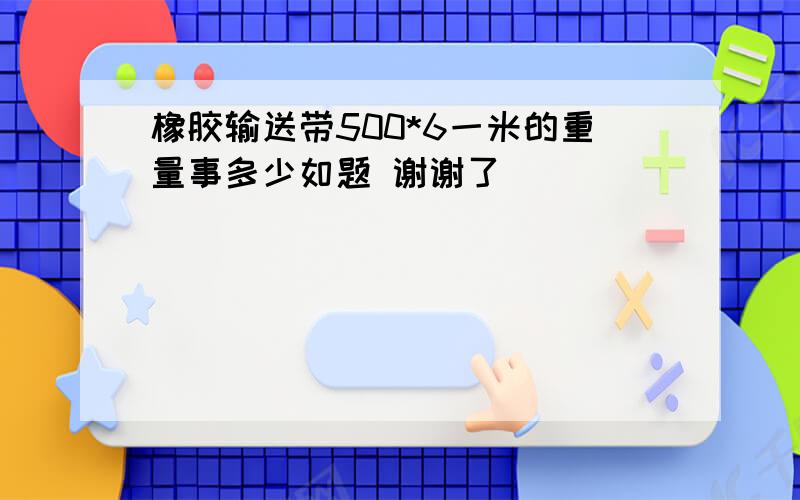 橡胶输送带500*6一米的重量事多少如题 谢谢了